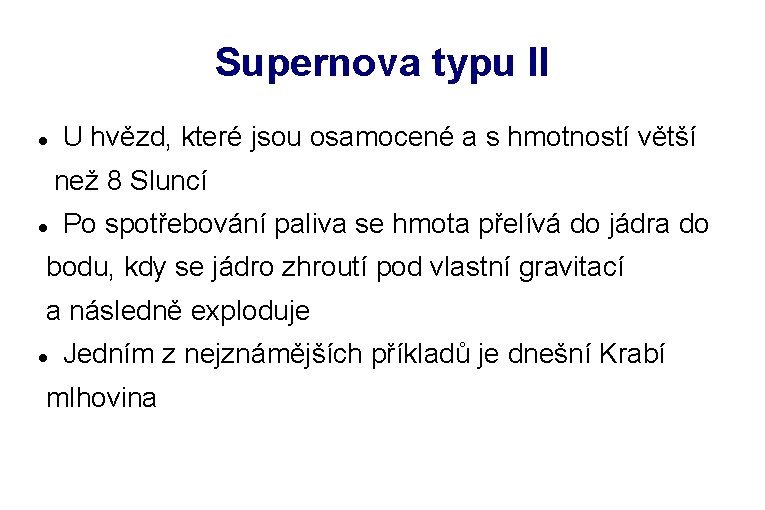 Supernova typu II

- U hvězd, které jsou osamocené a s hmotností větší než 8 Sluncí
- Po spotřebování paliva se hmota přelívá do jádra do bodu, kdy se jádro zhroutí pod vlastní gravitací a následně exploduje
- Jedním z nejznámějších příkladů je dnešní Krabí mlhovina